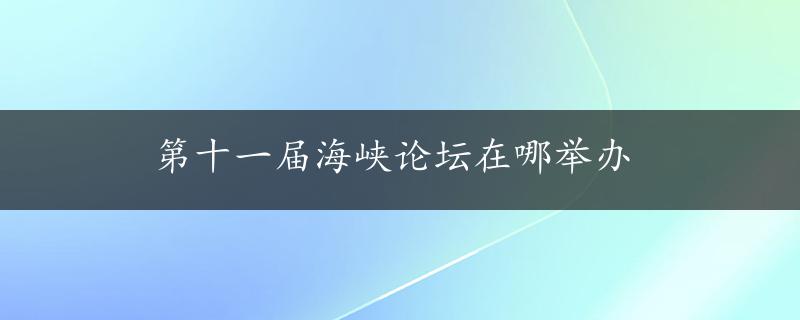 第十一届海峡论坛在哪举办